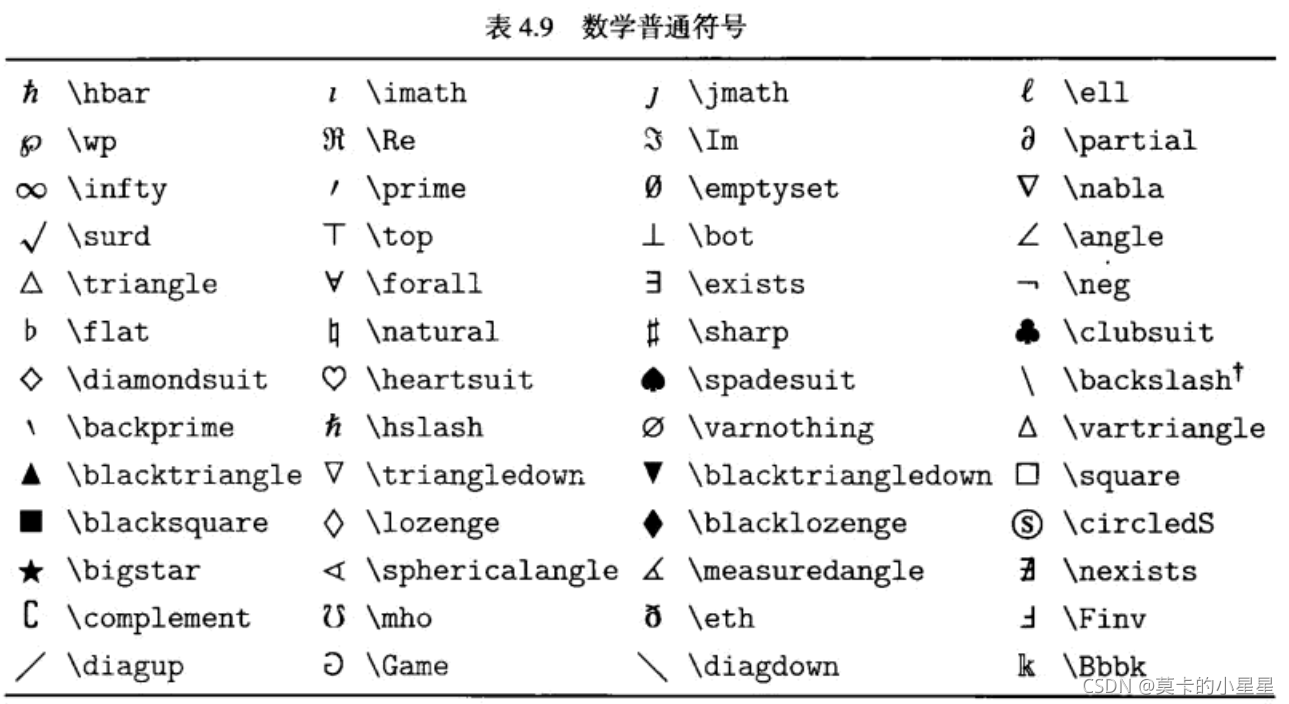 表 4.9 数学普通符号

| | | | | | | | |
|---|---|---|---|---|---|---|---|
| $\hbar$ | \hbar | $\imath$ | \imath | $\jmath$ | \jmath | $\ell$ | \ell |
| $\wp$ | \wp | $\Re$ | \Re | $\Im$ | \Im | $\partial$ | \partial |
| $\infty$ | \infty | $\prime$ | \prime | $\emptyset$ | \emptyset | $\nabla$ | \nabla |
| $\surd$ | \surd | $\top$ | \top | $\bot$ | \bot | $\angle$ | \angle |
| $\triangle$ | \triangle | $\forall$ | \forall | $\exists$ | \exists | $\neg$ | \neg |
| $\flat$ | \flat | $\natural$ | \natural | $\sharp$ | \sharp | $\clubsuit$ | \clubsuit |
| $\diamondsuit$ | \diamondsuit | $\heartsuit$ | \heartsuit | $\spadesuit$ | \spadesuit | $\backslash$ | \backslash$^\dagger$ |
| $\backprime$ | \backprime | $\hslash$ | \hslash | $\varnothing$ | \varnothing | $\vartriangle$ | \vartriangle |
| $\blacktriangle$ | \blacktriangle | $\triangledown$ | \triangledown | $\blacktriangledown$ | \blacktriangledown | $\square$ | \square |
| $\blacksquare$ | \blacksquare | $\lozenge$ | \lozenge | $\blacklozenge$ | \blacklozenge | $\circledS$ | \circledS |
| $\bigstar$ | \bigstar | $\sphericalangle$ | \sphericalangle | $\measuredangle$ | \measuredangle | $\nexists$ | \nexists |
| $\complement$ | \complement | $\mho$ | \mho | $\eth$ | \eth | $\Finv$ | \Finv |
| $\diagup$ | \diagup | $\Game$ | \Game | $\diagdown$ | \diagdown | $\Bbbk$ | \Bbbk |

CSDN @莫卡的小星星